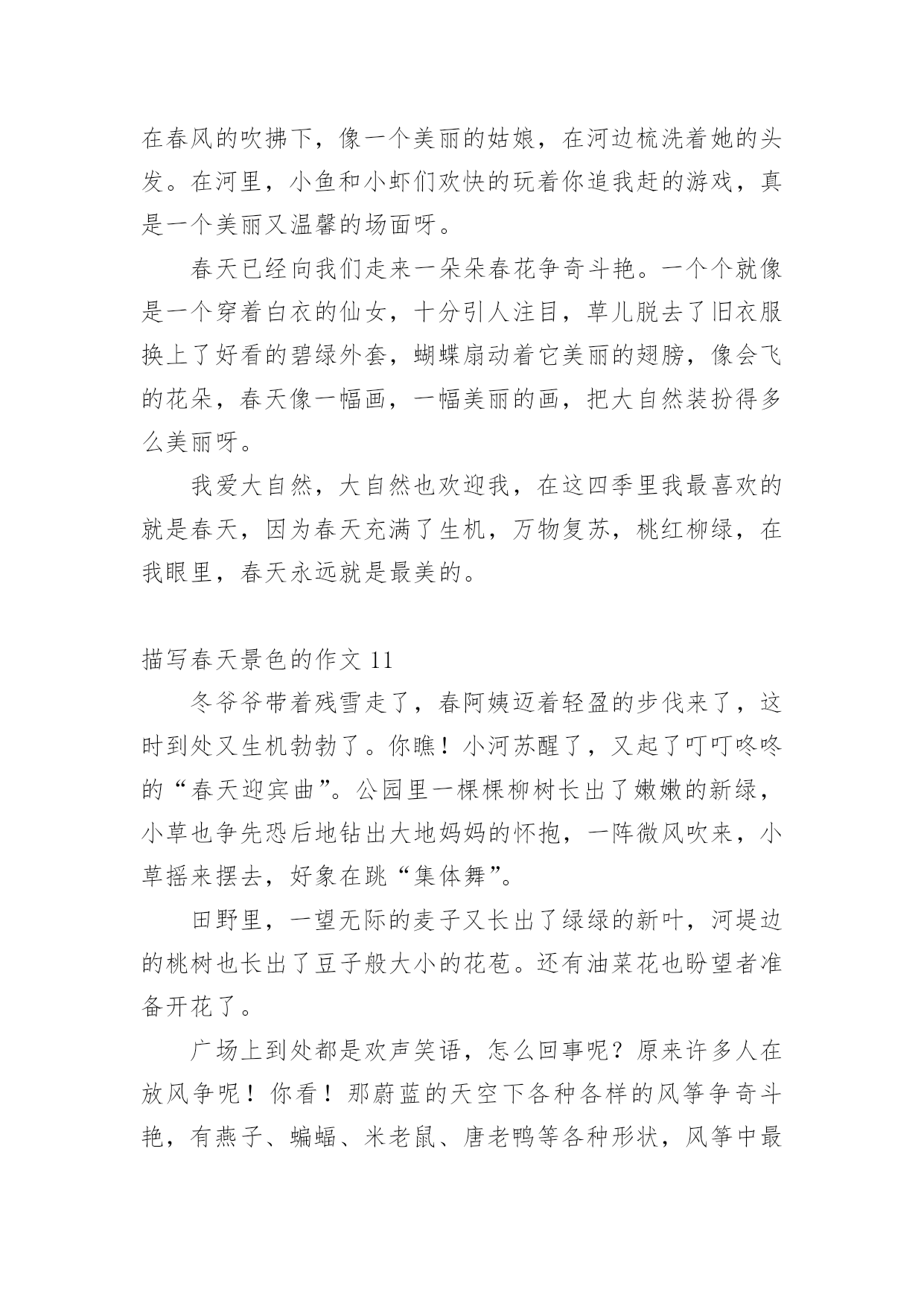 在春风的吹拂下，像一个美丽的姑娘，在河边梳洗着她的头发。在河里，小鱼和小虾们欢快的玩着你追我赶的游戏，真是一个美丽又温馨的场面呀。

春天已经向我们走来一朵朵春花争奇斗艳。一个个就像是一个穿着白衣的仙女，十分引人注目，草儿脱去了旧衣服换上了好看的碧绿外套，蝴蝶扇动着它美丽的翅膀，像会飞的花朵，春天像一幅画，一幅美丽的画，把大自然装扮得多么美丽呀。

我爱大自然，大自然也欢迎我，在这四季里我最喜欢的就是春天，因为春天充满了生机，万物复苏，桃红柳绿，在我眼里，春天永远就是最美的。

描写春天景色的作文 11

冬爷爷带着残雪走了，春阿姨迈着轻盈的步伐来了，这时到处又生机勃勃了。你瞧！小河苏醒了，又起了叮叮咚咚的“春天迎宾曲”。公园里一棵棵柳树长出了嫩嫩的新绿，小草也争先恐后地钻出大地妈妈的怀抱，一阵微风吹来，小草摇来摆去，好象在跳“集体舞”。

田野里，一望无际的麦子又长出了绿绿的新叶，河堤边的桃树也长出了豆子般大小的花苞。还有油菜花也盼望者准备开花了。

广场上到处都是欢声笑语，怎么回事呢？原来许多人在放风争呢！你看！那蔚蓝的天空下各种各样的风筝争奇斗艳，有燕子、蝙蝠、米老鼠、唐老鸭等各种形状，风筝中最